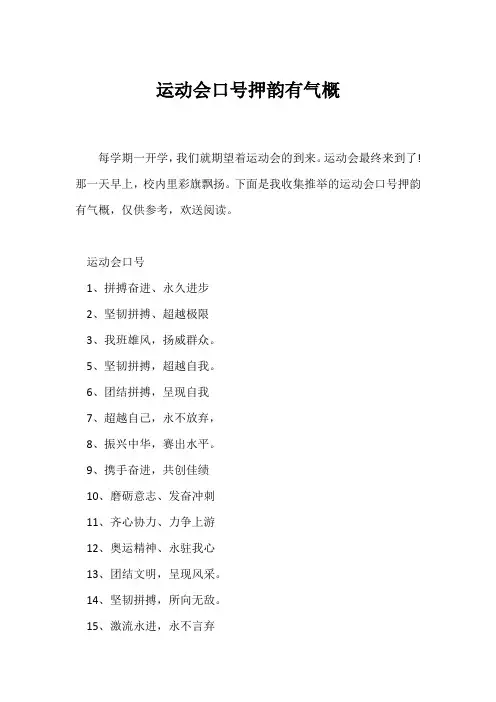 运动会口号押韵有气概

每学期一开学，我们就期望着运动会的到来。运动会最终来到了!那一天早上，校内里彩旗飘扬。下面是我收集推举的运动会口号押韵有气概，仅供参考，欢送阅读。

运动会口号

1、拼搏奋进、永久进步

2、坚韧拼搏、超越极限

3、我班雄风，扬威群众。

5、坚韧拼搏，超越自我。

6、团结拼搏，呈现自我

7、超越自己，永不放弃，

8、振兴中华，赛出水平。

9、携手奋进，共创佳绩

10、磨砺意志、发奋冲刺

11、齐心协力、力争上游

12、奥运精神、永驻我心

13、团结文明，呈现风采。

14、坚韧拼搏，所向无敌。

15、激流永进，永不言弃